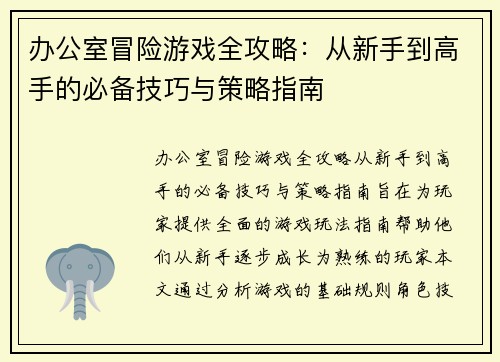 办公室冒险游戏全攻略：从新手到高手的必备技巧与策略指南

办公室冒险游戏全攻略从新手到高手的必备技巧与策略指南旨在为玩家提供全面的游戏玩法指南帮助他们从新手逐步成长为熟练的玩家本文通过分析游戏的基础规则角色技